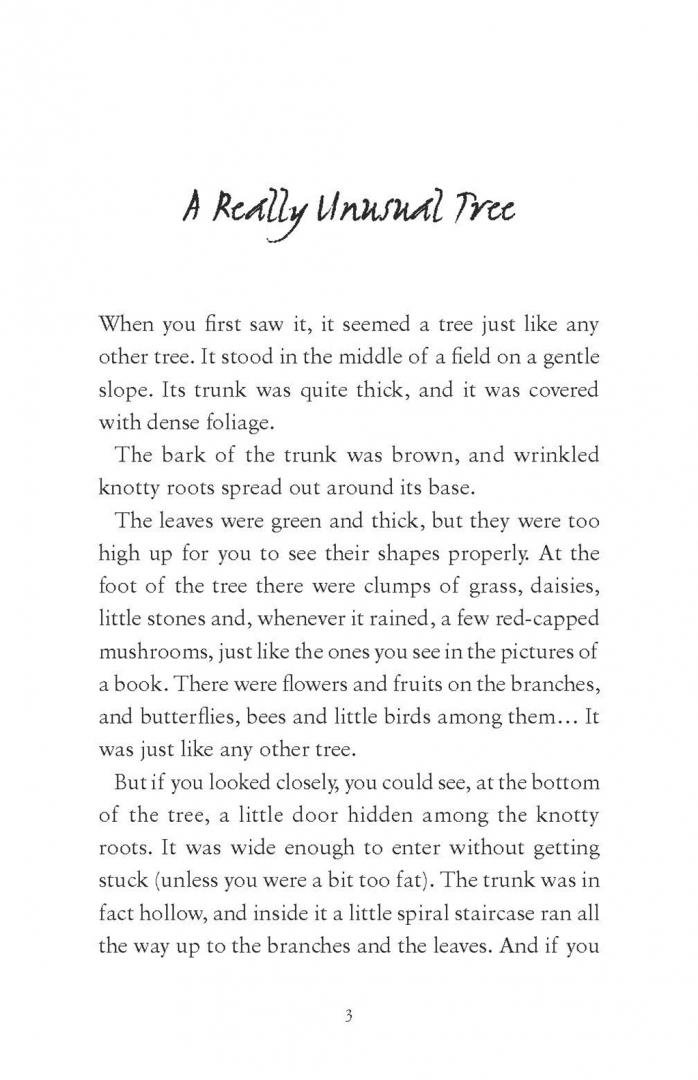 A Really Unusual Tree

When you first saw it, it seemed a tree just like any other tree. It stood in the middle of a field on a gentle slope. Its trunk was quite thick, and it was covered with dense foliage.

The bark of the trunk was brown, and wrinkled knotty roots spread out around its base.

The leaves were green and thick, but they were too high up for you to see their shapes properly. At the foot of the tree there were clumps of grass, daisies, little stones and, whenever it rained, a few red-capped mushrooms, just like the ones you see in the pictures of a book. There were flowers and fruits on the branches, and butterflies, bees and little birds among them… It was just like any other tree.

But if you looked closely, you could see, at the bottom of the tree, a little door hidden among the knotty roots. It was wide enough to enter without getting stuck (unless you were a bit too fat). The trunk was in fact hollow, and inside it a little spiral staircase ran all the way up to the branches and the leaves. And if you

3